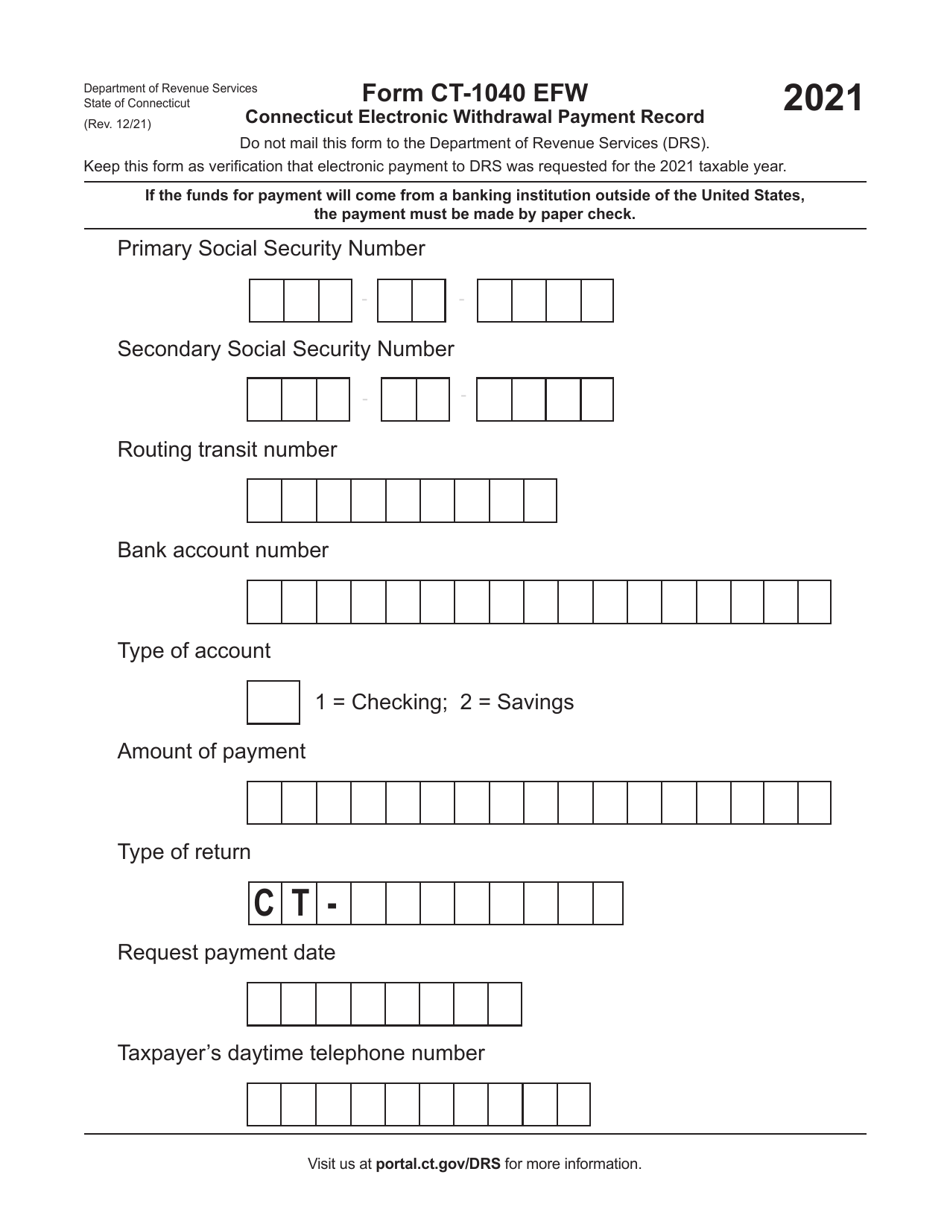 Department of Revenue Services
State of Connecticut
(Rev. 12/21)

Form CT-1040 EFW
Connecticut Electronic Withdrawal Payment Record

2021

Do not mail this form to the Department of Revenue Services (DRS).

Keep this form as verification that electronic payment to DRS was requested for the 2021 taxable year.

If the funds for payment will come from a banking institution outside of the United States, the payment must be made by paper check.

Primary Social Security Number

- -

Secondary Social Security Number

- -

Routing transit number

Bank account number

Type of account

1 = Checking; 2 = Savings

Amount of payment

Type of return

C T -

Request payment date

Taxpayer's daytime telephone number

Visit us at portal.ct.gov/DRS for more information.